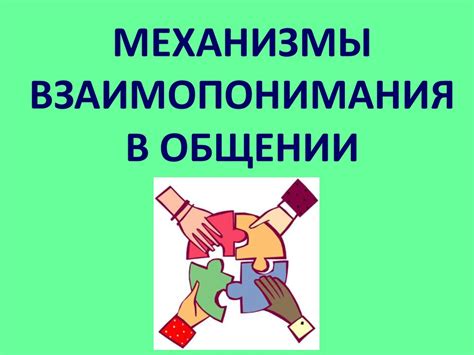 МЕХАНИЗМЫ ВЗАИМОПОНИМАНИЯ В ОБЩЕНИИ